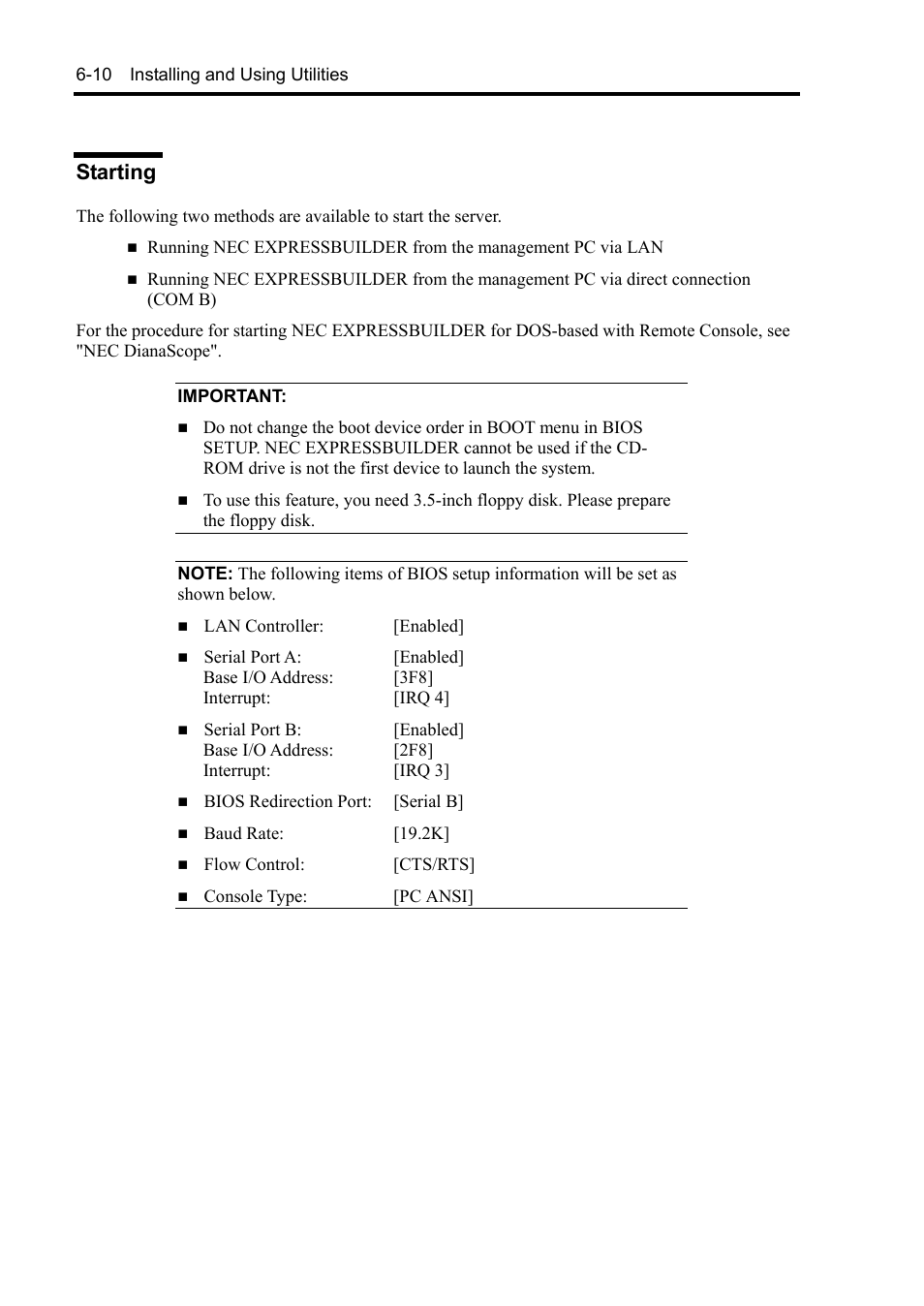 6-10 Installing and Using Utilities

Starting

The following two methods are available to start the server.

■ Running NEC EXPRESSBUILDER from the management PC via LAN

■ Running NEC EXPRESSBUILDER from the management PC via direct connection (COM B)

For the procedure for starting NEC EXPRESSBUILDER for DOS-based with Remote Console, see "NEC DianaScope".

IMPORTANT:

■ Do not change the boot device order in BOOT menu in BIOS SETUP. NEC EXPRESSBUILDER cannot be used if the CD-ROM drive is not the first device to launch the system.

■ To use this feature, you need 3.5-inch floppy disk. Please prepare the floppy disk.

NOTE: The following items of BIOS setup information will be set as shown below.

■ LAN Controller: [Enabled]

■ Serial Port A: [Enabled]
Base I/O Address: [3F8]
Interrupt: [IRQ 4]

■ Serial Port B: [Enabled]
Base I/O Address: [2F8]
Interrupt: [IRQ 3]

■ BIOS Redirection Port: [Serial B]

■ Baud Rate: [19.2K]

■ Flow Control: [CTS/RTS]

■ Console Type: [PC ANSI]